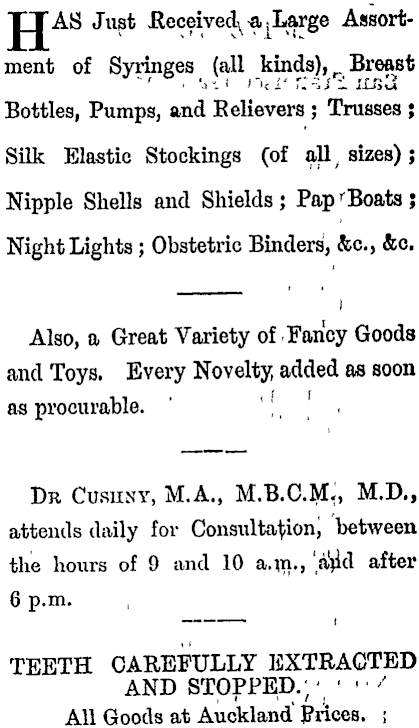 HAS Just Received a Large Assortment of Syringes (all kinds), Breast Bottles, Pumps, and Relievers; Trusses; Silk Elastic Stockings (of all sizes); Nipple Shells and Shields; Pap Boats; Night Lights; Obstetric Binders, &c., &c.

Also, a Great Variety of Fancy Goods and Toys. Every Novelty added as soon as procurable.

DR CUSHNY, M.A., M.B.C.M., M.D., attends daily for Consultation, between the hours of 9 and 10 a.m., and after 6 p.m.

TEETH CAREFULLY EXTRACTED AND STOPPED.

All Goods at Auckland Prices.